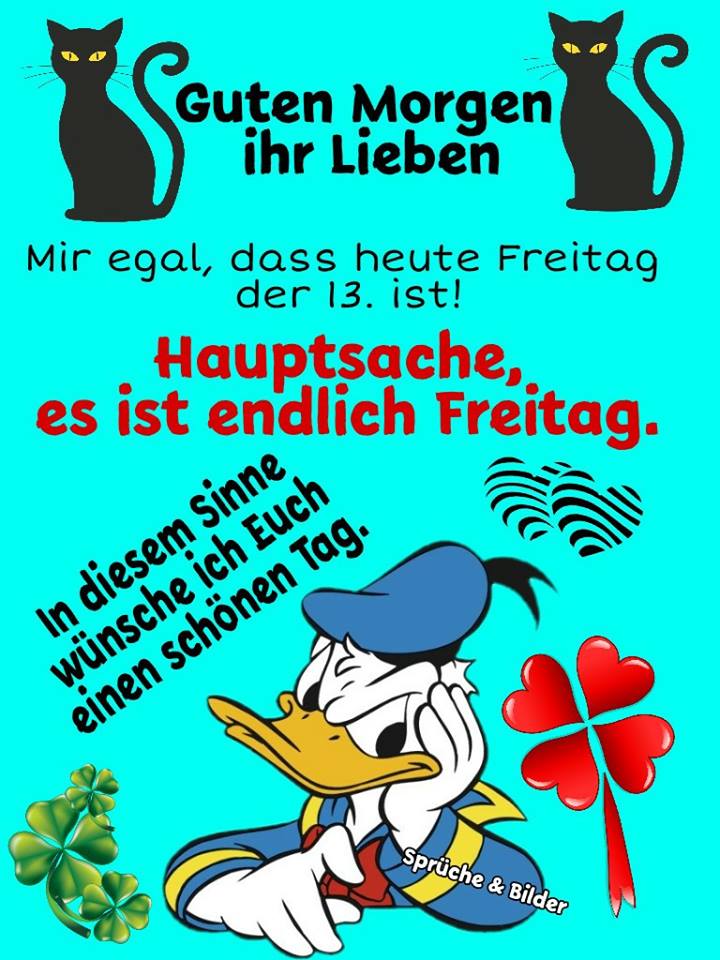 Guten Morgen ihr Lieben

Mir egal, dass heute Freitag der 13. ist!

Hauptsache, es ist endlich Freitag.

In diesem Sinne wünsche ich Euch einen schönen Tag.

Sprüche & Bilder